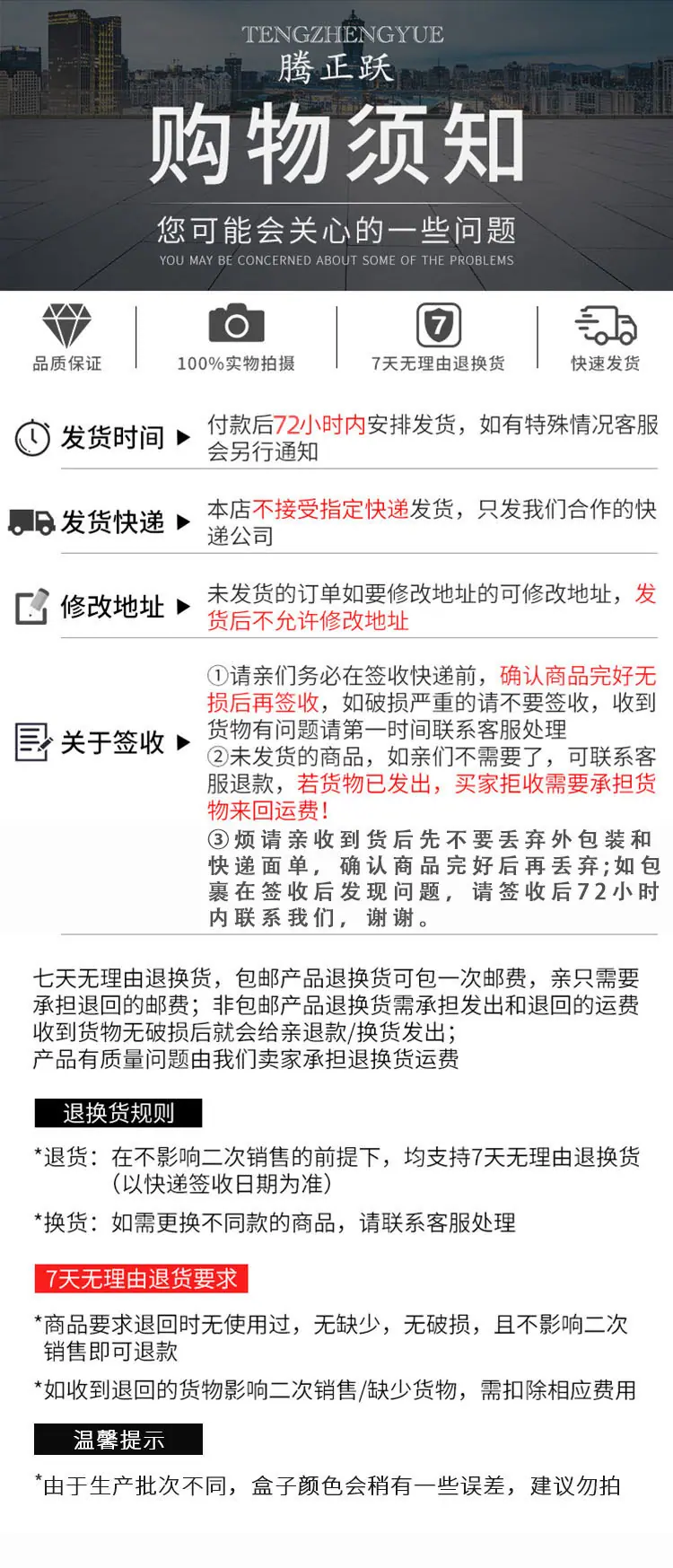 TENGZHENGYUE
腾正跃
购物须知
您可能会关心的一些问题
YOU MAY BE CONCERNED ABOUT SOME OF THE PROBLEMS

品质保证
100%实物拍摄
7
7天无理由退换货
快速发货

发货时间 ▶ 付款后72小时内安排发货，如有特殊情况客服会另行通知

发货快递 ▶ 本店不接受指定快递发货，只发我们合作的快递公司

修改地址 ▶ 未发货的订单如要修改地址的可修改地址，发货后不允许修改地址

关于签收 ▶ ①请亲们务必在签收快递前，确认商品完好无损后再签收，如破损严重的请不要签收，收到货物有问题请第一时间联系客服处理
②未发货的商品，如亲们不需要了，可联系客服退款，若货物已发出，买家拒收需要承担货物来回运费！
③烦请亲收到货后先不要丢弃外包装和快递面单，确认商品完好后再丢弃;如包裹在签收后发现问题，请签收后72小时内联系我们，谢谢。

七天无理由退换货，包邮产品退换货可包一次邮费，亲只需要承担退回的邮费；非包邮产品退换货需承担发出和退回的运费
收到货物无破损后就会给亲退款/换货发出；
产品有质量问题由我们卖家承担退换货运费

退换货规则

*退货：在不影响二次销售的前提下，均支持7天无理由退换货（以快递签收日期为准）

*换货：如需更换不同款的商品，请联系客服处理

7天无理由退货要求

*商品要求退回时无使用过，无缺少，无破损，且不影响二次销售即可退款

*如收到退回的货物影响二次销售/缺少货物，需扣除相应费用

温馨提示

*由于生产批次不同，盒子颜色会稍有一些误差，建议勿拍